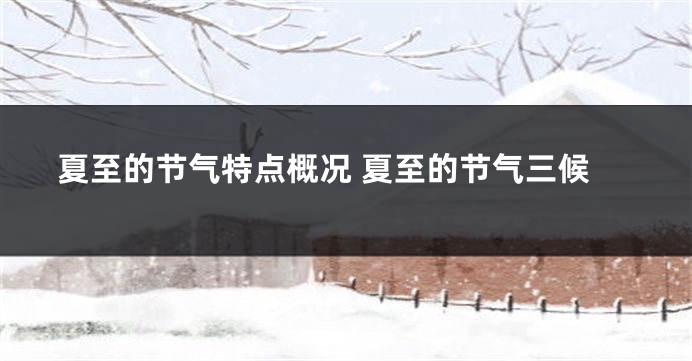 夏至的节气特点概况 夏至的节气三候